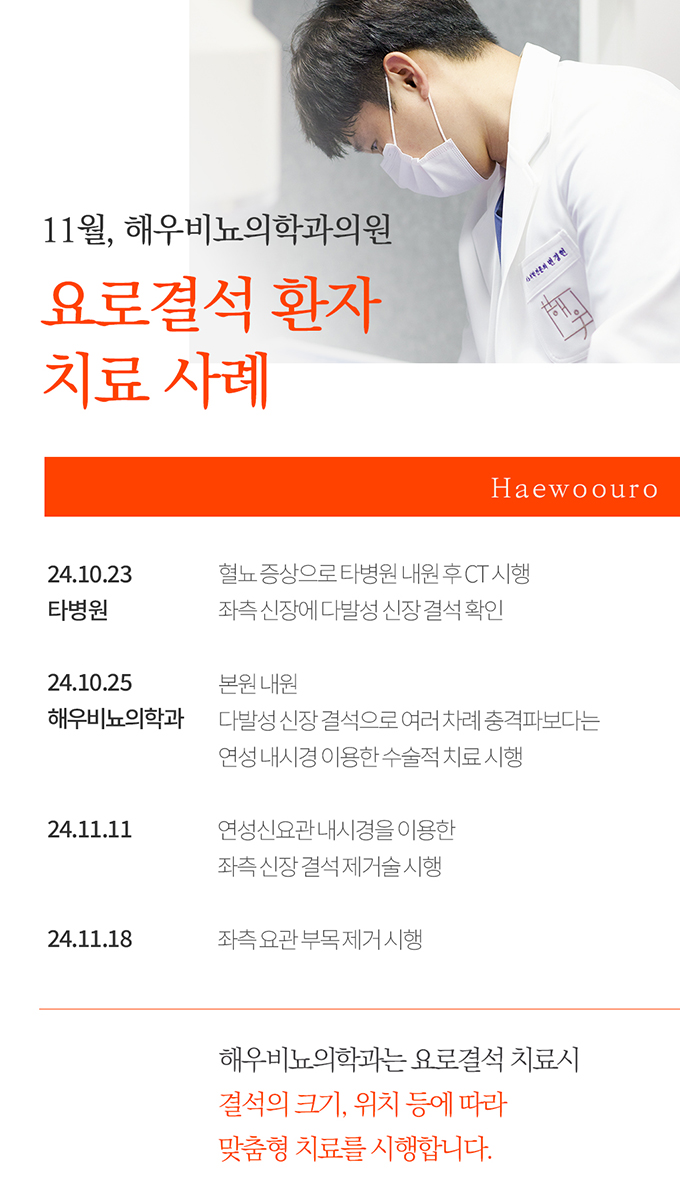 11월, 해우비뇨의학과의원

요로결석 환자 치료 사례

Haewoouro

24.10.23
타병원

혈뇨 증상으로 타병원 내원 후 CT 시행
좌측 신장에 다발성 신장 결석 확인

24.10.25
해우비뇨의학과

본원 내원
다발성 신장 결석으로 여러 차례 충격파보다는
연성 내시경 이용한 수술적 치료 시행

24.11.11

연성신요관 내시경을 이용한
좌측 신장 결석 제거술 시행

24.11.18

좌측 요관 부목 제거 시행

해우비뇨의학과는 요로결석 치료시
결석의 크기, 위치 등에 따라
맞춤형 치료를 시행합니다.